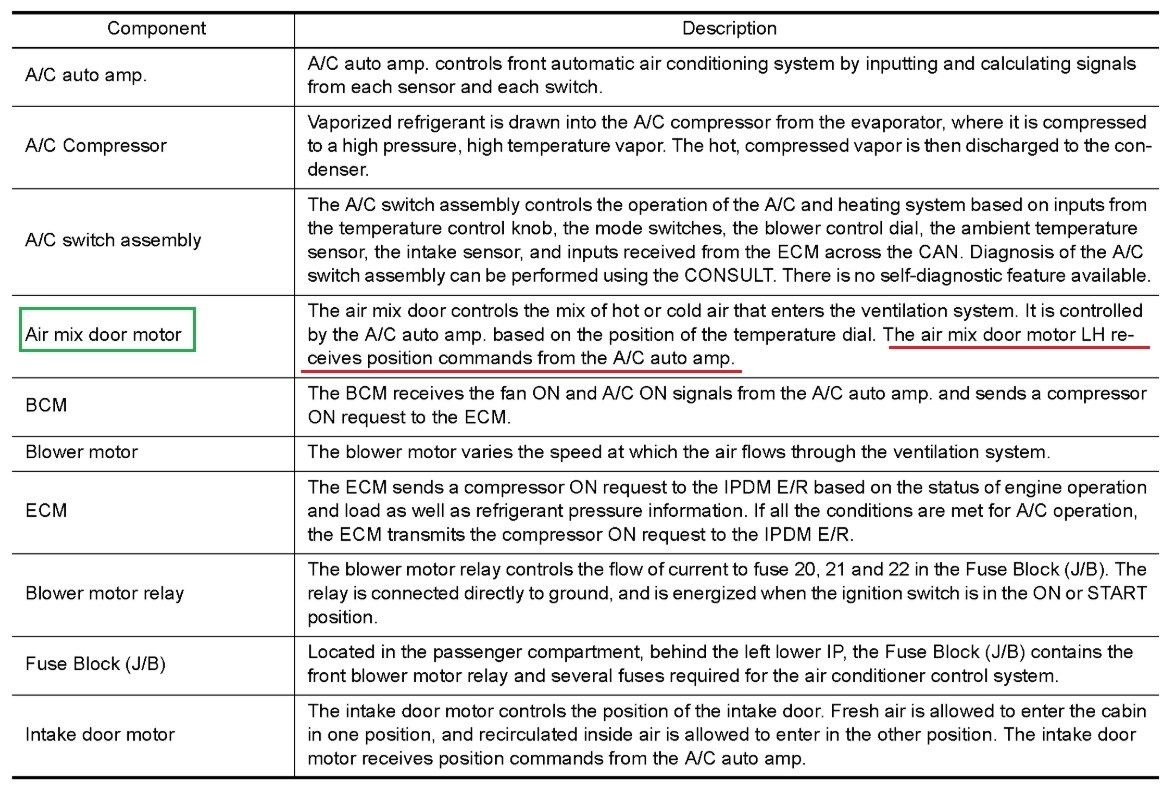 | Component | Description |
|---|---|
| A/C auto amp. | A/C auto amp. controls front automatic air conditioning system by inputting and calculating signals from each sensor and each switch. |
| A/C Compressor | Vaporized refrigerant is drawn into the A/C compressor from the evaporator, where it is compressed to a high pressure, high temperature vapor. The hot, compressed vapor is then discharged to the condenser. |
| A/C switch assembly | The A/C switch assembly controls the operation of the A/C and heating system based on inputs from the temperature control knob, the mode switches, the blower control dial, the ambient temperature sensor, the intake sensor, and inputs received from the ECM across the CAN. Diagnosis of the A/C switch assembly can be performed using the CONSULT. There is no self-diagnostic feature available. |
| Air mix door motor | The air mix door controls the mix of hot or cold air that enters the ventilation system. It is controlled by the A/C auto amp. based on the position of the temperature dial. The air mix door motor LH receives position commands from the A/C auto amp. |
| BCM | The BCM receives the fan ON and A/C ON signals from the A/C auto amp. and sends a compressor ON request to the ECM. |
| Blower motor | The blower motor varies the speed at which the air flows through the ventilation system. |
| ECM | The ECM sends a compressor ON request to the IPDM E/R based on the status of engine operation and load as well as refrigerant pressure information. If all the conditions are met for A/C operation, the ECM transmits the compressor ON request to the IPDM E/R. |
| Blower motor relay | The blower motor relay controls the flow of current to fuse 20, 21 and 22 in the Fuse Block (J/B). The relay is connected directly to ground, and is energized when the ignition switch is in the ON or START position. |
| Fuse Block (J/B) | Located in the passenger compartment, behind the left lower IP, the Fuse Block (J/B) contains the front blower motor relay and several fuses required for the air conditioner control system. |
| Intake door motor | The intake door motor controls the position of the intake door. Fresh air is allowed to enter the cabin in one position, and recirculated inside air is allowed to enter in the other position. The intake door motor receives position commands from the A/C auto amp. |